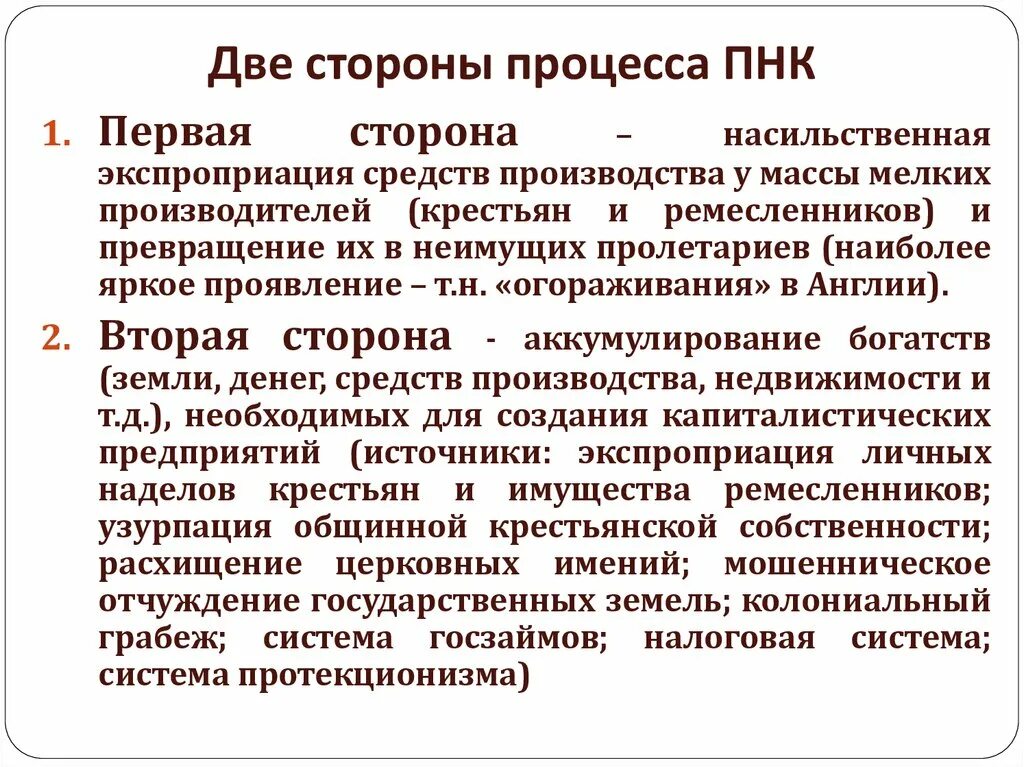 Две стороны процесса ПНК

1. Первая сторона – насильственная экспроприация средств производства у массы мелких производителей (крестьян и ремесленников) и превращение их в неимущих пролетариев (наиболее яркое проявление – т.н. «огораживания» в Англии).

2. Вторая сторона - аккумулирование богатств (земли, денег, средств производства, недвижимости и т.д.), необходимых для создания капиталистических предприятий (источники: экспроприация личных наделов крестьян и имущества ремесленников; узурпация общинной крестьянской собственности; расхищение церковных имений; мошенническое отчуждение государственных земель; колониальный грабеж; система госзаймов; налоговая система; система протекционизма)